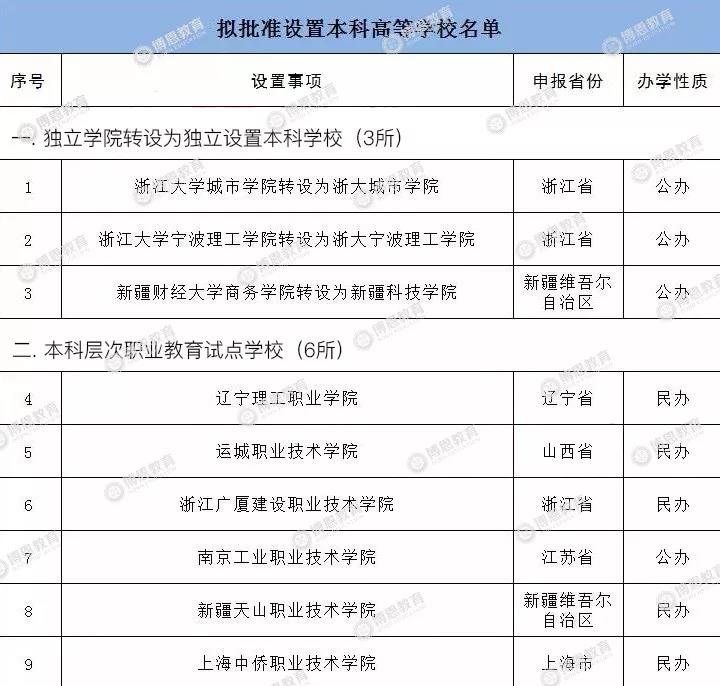 拟批准设置本科高等学校名单

| 序号 | 设置事项 | 申报省份 | 办学性质 |
|---|---|---|---|
| 一. 独立学院转设为独立设置本科学校（3所） | | | |
| 1 | 浙江大学城市学院转设为浙大城市学院 | 浙江省 | 公办 |
| 2 | 浙江大学宁波理工学院转设为浙大宁波理工学院 | 浙江省 | 公办 |
| 3 | 新疆财经大学商务学院转设为新疆科技学院 | 新疆维吾尔自治区 | 公办 |
| 二. 本科层次职业教育试点学校（6所） | | | |
| 4 | 辽宁理工职业学院 | 辽宁省 | 民办 |
| 5 | 运城职业技术学院 | 山西省 | 民办 |
| 6 | 浙江广厦建设职业技术学院 | 浙江省 | 民办 |
| 7 | 南京工业职业技术学院 | 江苏省 | 公办 |
| 8 | 新疆天山职业技术学院 | 新疆维吾尔自治区 | 民办 |
| 9 | 上海中侨职业技术学院 | 上海市 | 民办 |

博思教育